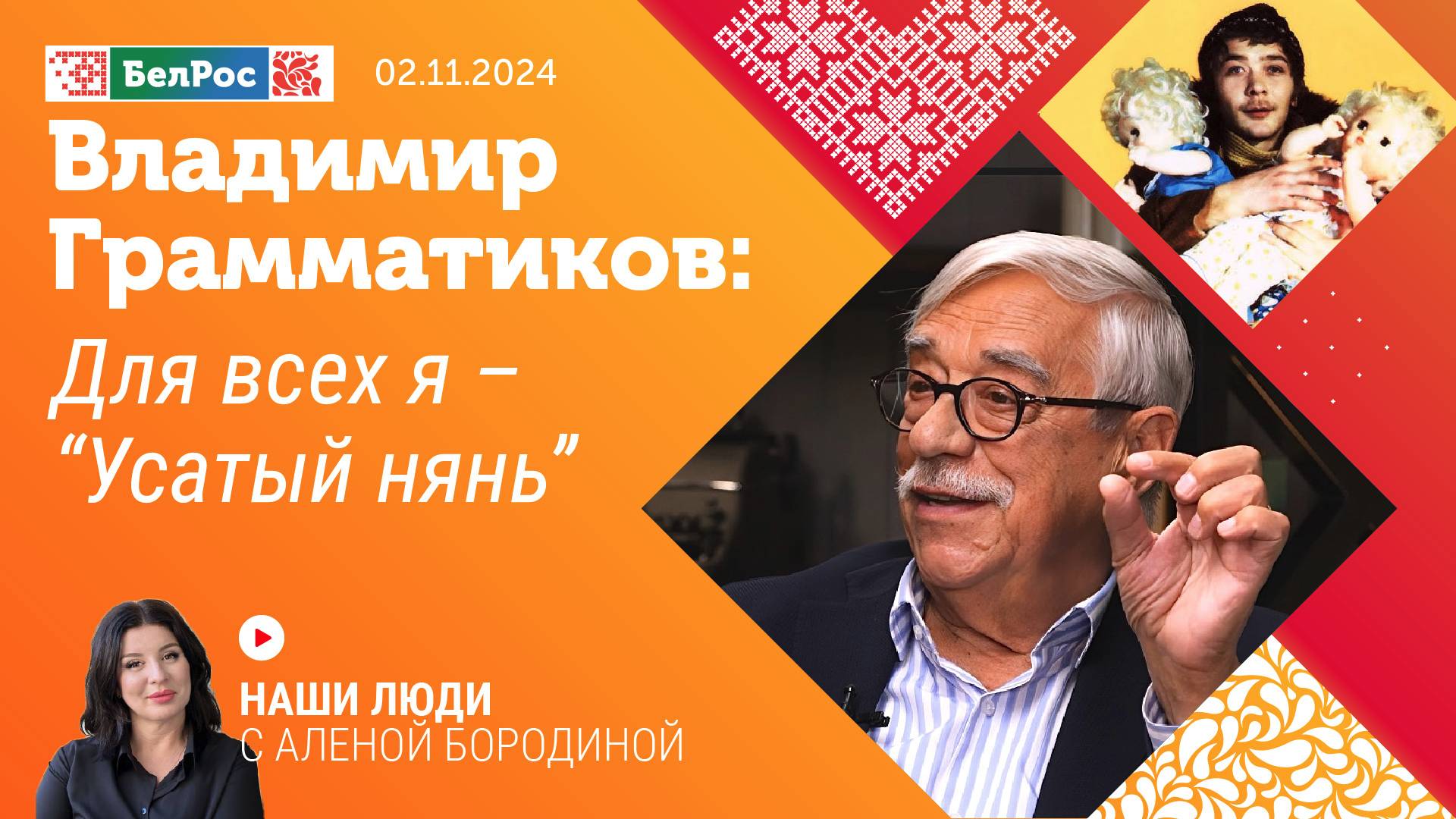 БелРос

02.11.2024

Владимир Грамматиков:

Для всех я – “Усатый нянь”

НАШИ ЛЮДИ
С АЛЕНОЙ БОРОДИНОЙ